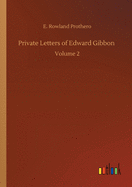 E. Rowland Prothero

Private Letters of Edward Gibbon

Volume 2

outlook